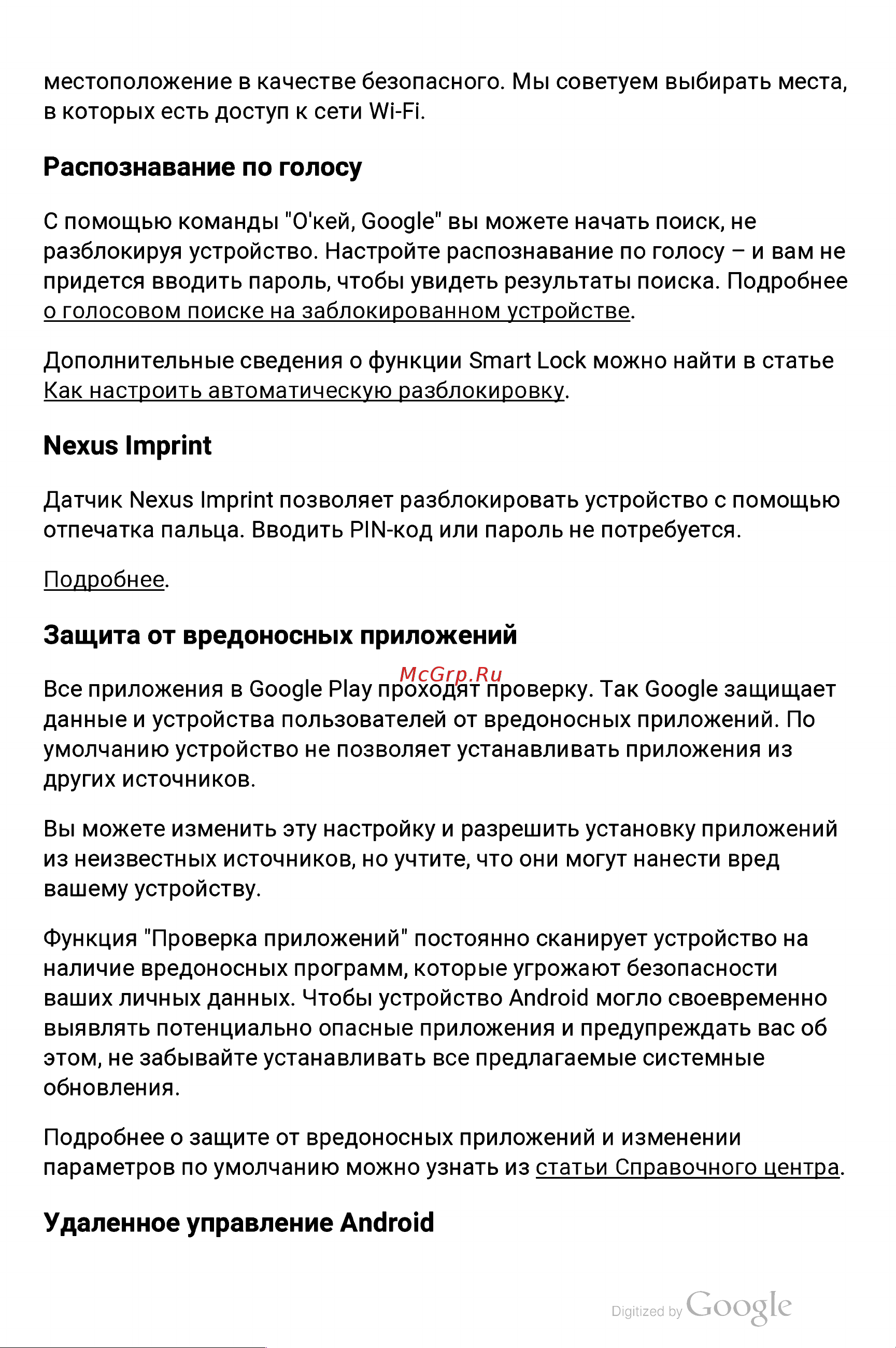 местоположение в качестве безопасного. Мы советуем выбирать места, в которых есть доступ к сети Wi-Fi.

Распознавание по голосу

С помощью команды "О'кей, Google" вы можете начать поиск, не разблокируя устройство. Настройте распознавание по голосу – и вам не придется вводить пароль, чтобы увидеть результаты поиска. Подробнее о голосовом поиске на заблокированном устройстве.

Дополнительные сведения о функции Smart Lock можно найти в статье Как настроить автоматическую разблокировку.

Nexus Imprint

Датчик Nexus Imprint позволяет разблокировать устройство с помощью отпечатка пальца. Вводить PIN-код или пароль не потребуется.

Подробнее.

Защита от вредоносных приложений

McGrp.Ru

Все приложения в Google Play проходят проверку. Так Google защищает данные и устройства пользователей от вредоносных приложений. По умолчанию устройство не позволяет устанавливать приложения из других источников.

Вы можете изменить эту настройку и разрешить установку приложений из неизвестных источников, но учтите, что они могут нанести вред вашему устройству.

Функция "Проверка приложений" постоянно сканирует устройство на наличие вредоносных программ, которые угрожают безопасности ваших личных данных. Чтобы устройство Android могло своевременно выявлять потенциально опасные приложения и предупреждать вас об этом, не забывайте устанавливать все предлагаемые системные обновления.

Подробнее о защите от вредоносных приложений и изменении параметров по умолчанию можно узнать из статьи Справочного центра.

Удаленное управление Android

Digitized by Google